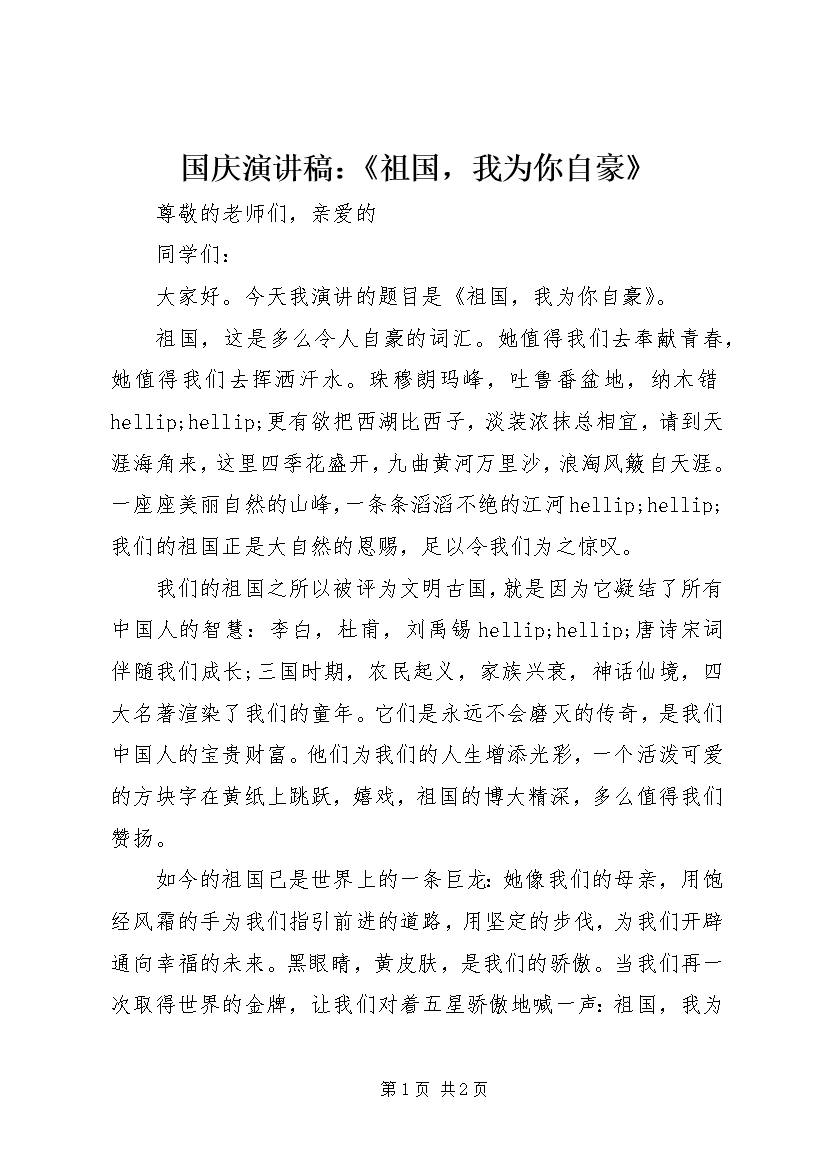 国庆演讲稿：《祖国，我为你自豪》

尊敬的老师们，亲爱的

同学们：

大家好。今天我演讲的题目是《祖国，我为你自豪》。

祖国，这是多么令人自豪的词汇。她值得我们去奉献青春，她值得我们去挥洒汗水。珠穆朗玛峰，吐鲁番盆地，纳木错hellip;hellip;更有欲把西湖比西子，淡装浓抹总相宜，请到天涯海角来，这里四季花盛开，九曲黄河万里沙，浪淘风簸自天涯。一座座美丽自然的山峰，一条条滔滔不绝的江河hellip;hellip;我们的祖国正是大自然的恩赐，足以令我们为之惊叹。

我们的祖国之所以被评为文明古国，就是因为它凝结了所有中国人的智慧：李白，杜甫，刘禹锡hellip;hellip;唐诗宋词伴随我们成长；三国时期，农民起义，家族兴衰，神话仙境，四大名著渲染了我们的童年。它们是永远不会磨灭的传奇，是我们中国人的宝贵财富。他们为我们的人生增添光彩，一个活泼可爱的方块字在黄纸上跳跃，嬉戏，祖国的博大精深，多么值得我们赞扬。

如今的祖国已是世界上的一条巨龙：她像我们的母亲，用饱经风霜的手为我们指引前进的道路，用坚定的步伐，为我们开辟通向幸福的未来。黑眼睛，黄皮肤，是我们的骄傲。当我们再一次取得世界的金牌，让我们对着五星骄傲地喊一声：祖国，我为

第1页 共2页